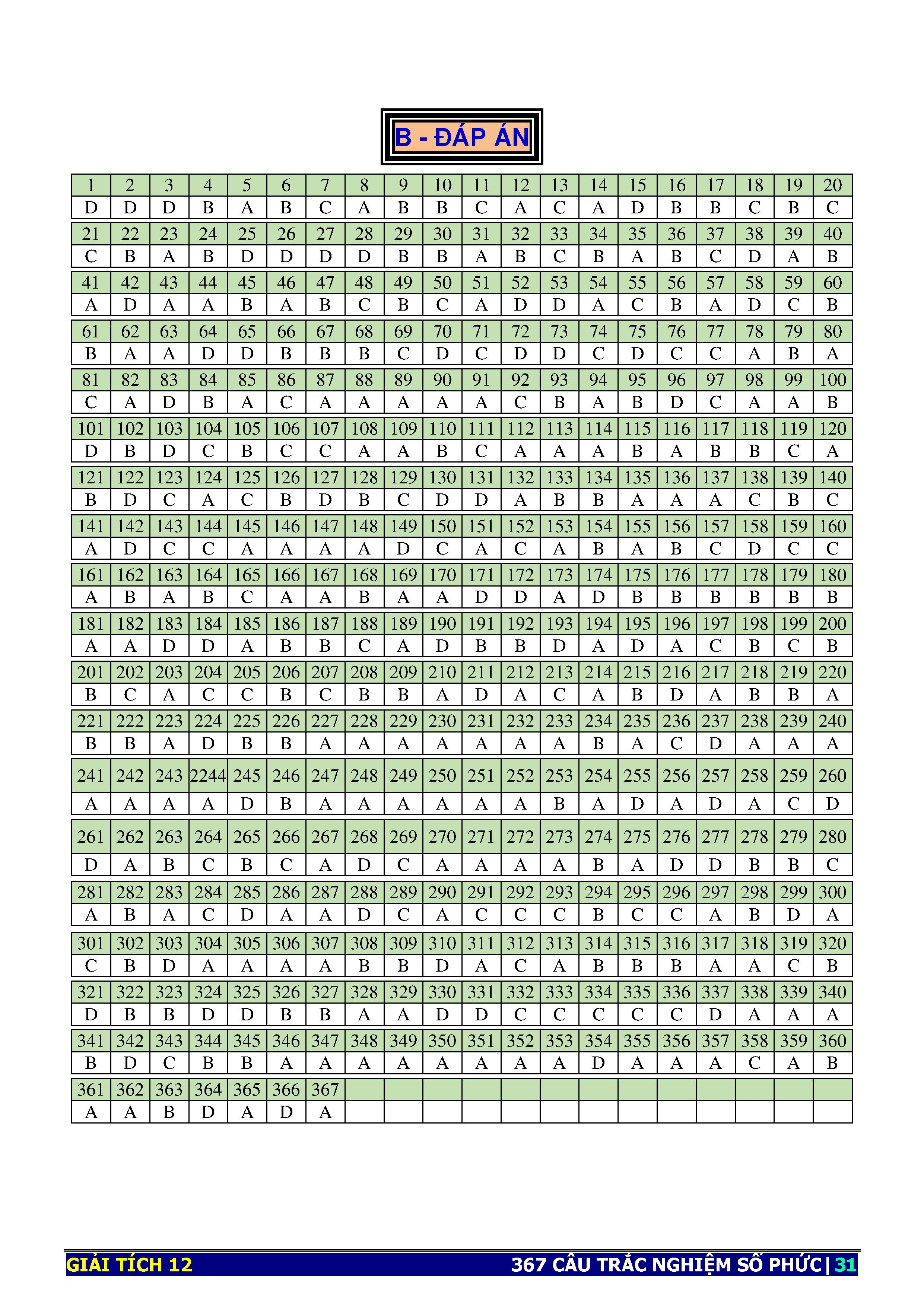 B - ĐÁP ÁN

| 1 | 2 | 3 | 4 | 5 | 6 | 7 | 8 | 9 | 10 | 11 | 12 | 13 | 14 | 15 | 16 | 17 | 18 | 19 | 20 |
|---|---|---|---|---|---|---|---|---|---|---|---|---|---|---|---|---|---|---|---|
| D | D | D | B | A | B | C | A | B | B | C | A | C | A | D | B | B | C | B | C |
| 21 | 22 | 23 | 24 | 25 | 26 | 27 | 28 | 29 | 30 | 31 | 32 | 33 | 34 | 35 | 36 | 37 | 38 | 39 | 40 |
| C | B | A | B | D | D | D | D | B | B | A | B | C | B | A | B | C | D | A | B |
| 41 | 42 | 43 | 44 | 45 | 46 | 47 | 48 | 49 | 50 | 51 | 52 | 53 | 54 | 55 | 56 | 57 | 58 | 59 | 60 |
| A | D | A | A | B | A | B | C | B | C | A | D | D | A | C | B | A | D | C | B |
| 61 | 62 | 63 | 64 | 65 | 66 | 67 | 68 | 69 | 70 | 71 | 72 | 73 | 74 | 75 | 76 | 77 | 78 | 79 | 80 |
| B | A | A | D | D | B | B | B | C | D | C | D | D | C | D | C | C | A | B | A |
| 81 | 82 | 83 | 84 | 85 | 86 | 87 | 88 | 89 | 90 | 91 | 92 | 93 | 94 | 95 | 96 | 97 | 98 | 99 | 100 |
| C | A | D | B | A | C | A | A | A | A | A | C | B | A | B | D | C | A | A | B |
| 101 | 102 | 103 | 104 | 105 | 106 | 107 | 108 | 109 | 110 | 111 | 112 | 113 | 114 | 115 | 116 | 117 | 118 | 119 | 120 |
| D | B | D | C | B | C | C | A | A | B | C | A | A | A | B | A | B | B | C | A |
| 121 | 122 | 123 | 124 | 125 | 126 | 127 | 128 | 129 | 130 | 131 | 132 | 133 | 134 | 135 | 136 | 137 | 138 | 139 | 140 |
| B | D | C | A | C | B | D | B | C | D | D | A | B | B | A | A | A | C | B | C |
| 141 | 142 | 143 | 144 | 145 | 146 | 147 | 148 | 149 | 150 | 151 | 152 | 153 | 154 | 155 | 156 | 157 | 158 | 159 | 160 |
| A | D | C | C | A | A | A | A | D | C | A | C | A | B | A | B | C | D | C | C |
| 161 | 162 | 163 | 164 | 165 | 166 | 167 | 168 | 169 | 170 | 171 | 172 | 173 | 174 | 175 | 176 | 177 | 178 | 179 | 180 |
| A | B | A | B | C | A | A | B | A | A | D | D | A | D | B | B | B | B | B | B |
| 181 | 182 | 183 | 184 | 185 | 186 | 187 | 188 | 189 | 190 | 191 | 192 | 193 | 194 | 195 | 196 | 197 | 198 | 199 | 200 |
| A | A | D | D | A | B | B | C | A | D | B | B | D | A | D | A | C | B | C | B |
| 201 | 202 | 203 | 204 | 205 | 206 | 207 | 208 | 209 | 210 | 211 | 212 | 213 | 214 | 215 | 216 | 217 | 218 | 219 | 220 |
| B | C | A | C | C | B | C | B | B | A | D | A | C | A | B | D | A | B | B | A |
| 221 | 222 | 223 | 224 | 225 | 226 | 227 | 228 | 229 | 230 | 231 | 232 | 233 | 234 | 235 | 236 | 237 | 238 | 239 | 240 |
| B | B | A | D | B | B | A | A | A | A | A | A | A | B | A | C | D | A | A | A |
| 241 | 242 | 243 | 2244 | 245 | 246 | 247 | 248 | 249 | 250 | 251 | 252 | 253 | 254 | 255 | 256 | 257 | 258 | 259 | 260 |
| A | A | A | A | D | B | A | A | A | A | A | A | B | A | D | A | D | A | C | D |
| 261 | 262 | 263 | 264 | 265 | 266 | 267 | 268 | 269 | 270 | 271 | 272 | 273 | 274 | 275 | 276 | 277 | 278 | 279 | 280 |
| D | A | B | C | B | C | A | D | C | A | A | A | A | B | A | D | D | B | B | C |
| 281 | 282 | 283 | 284 | 285 | 286 | 287 | 288 | 289 | 290 | 291 | 292 | 293 | 294 | 295 | 296 | 297 | 298 | 299 | 300 |
| A | B | A | C | D | A | A | D | C | A | C | C | C | B | C | C | A | B | D | A |
| 301 | 302 | 303 | 304 | 305 | 306 | 307 | 308 | 309 | 310 | 311 | 312 | 313 | 314 | 315 | 316 | 317 | 318 | 319 | 320 |
| C | B | D | A | A | A | A | B | B | D | A | C | A | B | B | B | A | A | C | B |
| 321 | 322 | 323 | 324 | 325 | 326 | 327 | 328 | 329 | 330 | 331 | 332 | 333 | 334 | 335 | 336 | 337 | 338 | 339 | 340 |
| D | B | B | D | D | B | B | A | A | D | D | C | C | C | C | C | D | A | A | A |
| 341 | 342 | 343 | 344 | 345 | 346 | 347 | 348 | 349 | 350 | 351 | 352 | 353 | 354 | 355 | 356 | 357 | 358 | 359 | 360 |
| B | D | C | B | B | A | A | A | A | A | A | A | A | D | A | A | A | C | A | B |
| 361 | 362 | 363 | 364 | 365 | 366 | 367 | | | | | | | | | | | | | |
| A | A | B | D | A | D | A | | | | | | | | | | | | | |

GIẢI TÍCH 12

367 CÂU TRẮC NGHIỆM SỐ PHỨC | 31